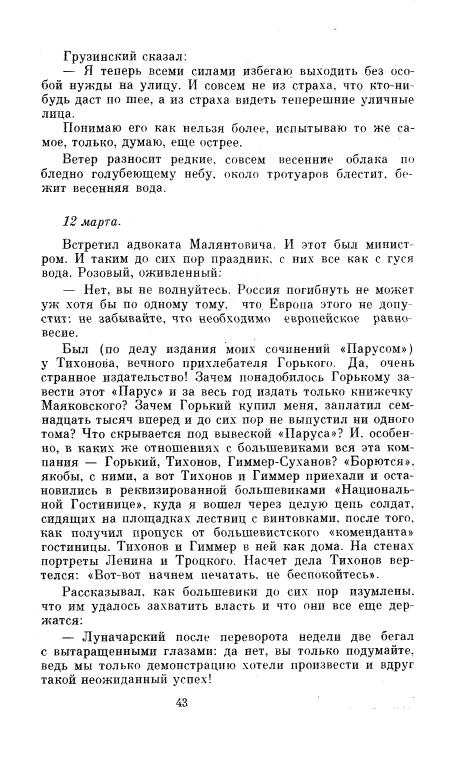 Грузинский сказал:

— Я теперь всеми силами избегаю выходить без особой нужды на улицу. И совсем не из страха, что кто-нибудь даст по шее, а из страха видеть теперешние уличные лица.

Понимаю его как нельзя более, испытываю то же самое, только, думаю, еще острее.

Ветер разносит редкие, совсем весенние облака по бледно голубеющему небу, около тротуаров блестит, бежит весенняя вода.

12 марта.

Встретил адвоката Малянтовича. И этот был министром. И таким до сих пор праздник, с них все как с гуся вода. Розовый, оживленный:

— Нет, вы не волнуйтесь. Россия погибнуть не может уж хотя бы по одному тому, что Европа этого не допустит: не забывайте, что необходимо европейское равновесие.

Был (по делу издания моих сочинений «Парусом») у Тихонова, вечного прихлебателя Горького. Да, очень странное издательство! Зачем понадобилось Горькому завести этот «Парус» и за весь год издать только книжечку Маяковского? Зачем Горький купил меня, заплатил семнадцать тысяч вперед и до сих пор не выпустил ни одного тома? Что скрывается под вывеской «Паруса»? И, особенно, в каких же отношениях с большевиками вся эта компания — Горький, Тихонов, Гиммер-Суханов? «Борются», якобы, с ними, а вот Тихонов и Гиммер приехали и остановились в реквизированной большевиками «Национальной Гостинице», куда я вошел через целую цепь солдат, сидящих на площадках лестниц с винтовками, после того, как получил пропуск от большевистского «коменданта» гостиницы. Тихонов и Гиммер в ней как дома. На стенах портреты Ленина и Троцкого. Насчет дела Тихонов вертелся: «Вот-вот начнем печатать, не беспокойтесь».

Рассказывал, как большевики до сих пор изумлены, что им удалось захватить власть и что они все еще держатся:

— Луначарский после переворота недели две бегал с вытаращенными глазами: да нет, вы только подумайте, ведь мы только демонстрацию хотели произвести и вдруг такой неожиданный успех!

43